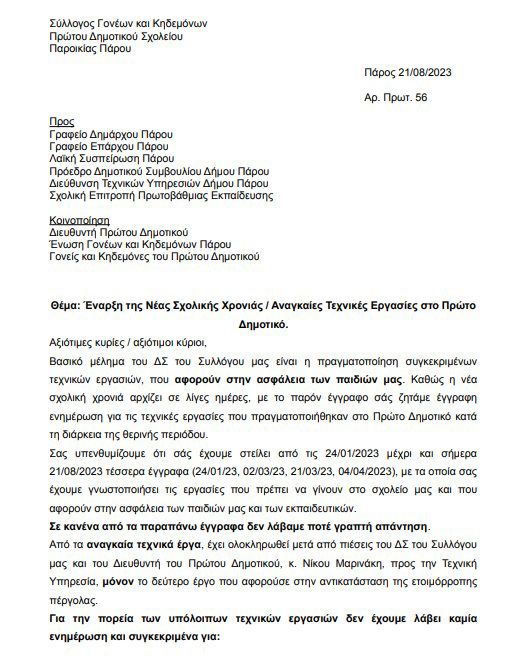 Σύλλογος Γονέων και Κηδεμόνων
Πρώτου Δημοτικού Σχολείου
Παροικίας Πάρου

Πάρος 21/08/2023

Αρ. Πρωτ. 56

Προς
Γραφείο Δημάρχου Πάρου
Γραφείο Επάρχου Πάρου
Λαϊκή Συσπείρωση Πάρου
Πρόεδρο Δημοτικού Συμβουλίου Δήμου Πάρου
Διεύθυνση Τεχνικών Υπηρεσιών Δήμου Πάρου
Σχολική Επιτροπή Πρωτοβάθμιας Εκπαίδευσης

Κοινοποίηση
Διευθυντή Πρώτου Δημοτικού
Ένωση Γονέων και Κηδεμόνων Πάρου
Γονείς και Κηδεμόνες του Πρώτου Δημοτικού

Θέμα: Έναρξη της Νέας Σχολικής Χρονιάς / Αναγκαίες Τεχνικές Εργασίες στο Πρώτο Δημοτικό.

Αξιότιμες κυρίες / αξιότιμοι κύριοι,

Βασικό μέλημα του ΔΣ του Συλλόγου μας είναι η πραγματοποίηση συγκεκριμένων τεχνικών εργασιών, που αφορούν στην ασφάλεια των παιδιών μας. Καθώς η νέα σχολική χρονιά αρχίζει σε λίγες ημέρες, με το παρόν έγγραφο σάς ζητάμε έγγραφη ενημέρωση για τις τεχνικές εργασίες που πραγματοποιήθηκαν στο Πρώτο Δημοτικό κατά τη διάρκεια της θερινής περιόδου.

Σας υπενθυμίζουμε ότι σάς έχουμε στείλει από τις 24/01/2023 μέχρι και σήμερα 21/08/2023 τέσσερα έγγραφα (24/01/23, 02/03/23, 21/03/23, 04/04/2023), με τα οποία σας έχουμε γνωστοποιήσει τις εργασίες που πρέπει να γίνουν στο σχολείο μας και που αφορούν στην ασφάλεια των παιδιών μας και των εκπαιδευτικών.

Σε κανένα από τα παραπάνω έγγραφα δεν λάβαμε ποτέ γραπτή απάντηση.

Από τα αναγκαία τεχνικά έργα, έχει ολοκληρωθεί μετά από πιέσεις του ΔΣ του Συλλόγου μας και του Διευθυντή του Πρώτου Δημοτικού, κ. Νίκου Μαρινάκη, προς την Τεχνική Υπηρεσία, μόνον το δεύτερο έργο που αφορούσε στην αντικατάσταση της ετοιμόρροπης πέργολας.

Για την πορεία των υπόλοιπων τεχνικών εργασιών δεν έχουμε λάβει καμία ενημέρωση και συγκεκριμένα για: